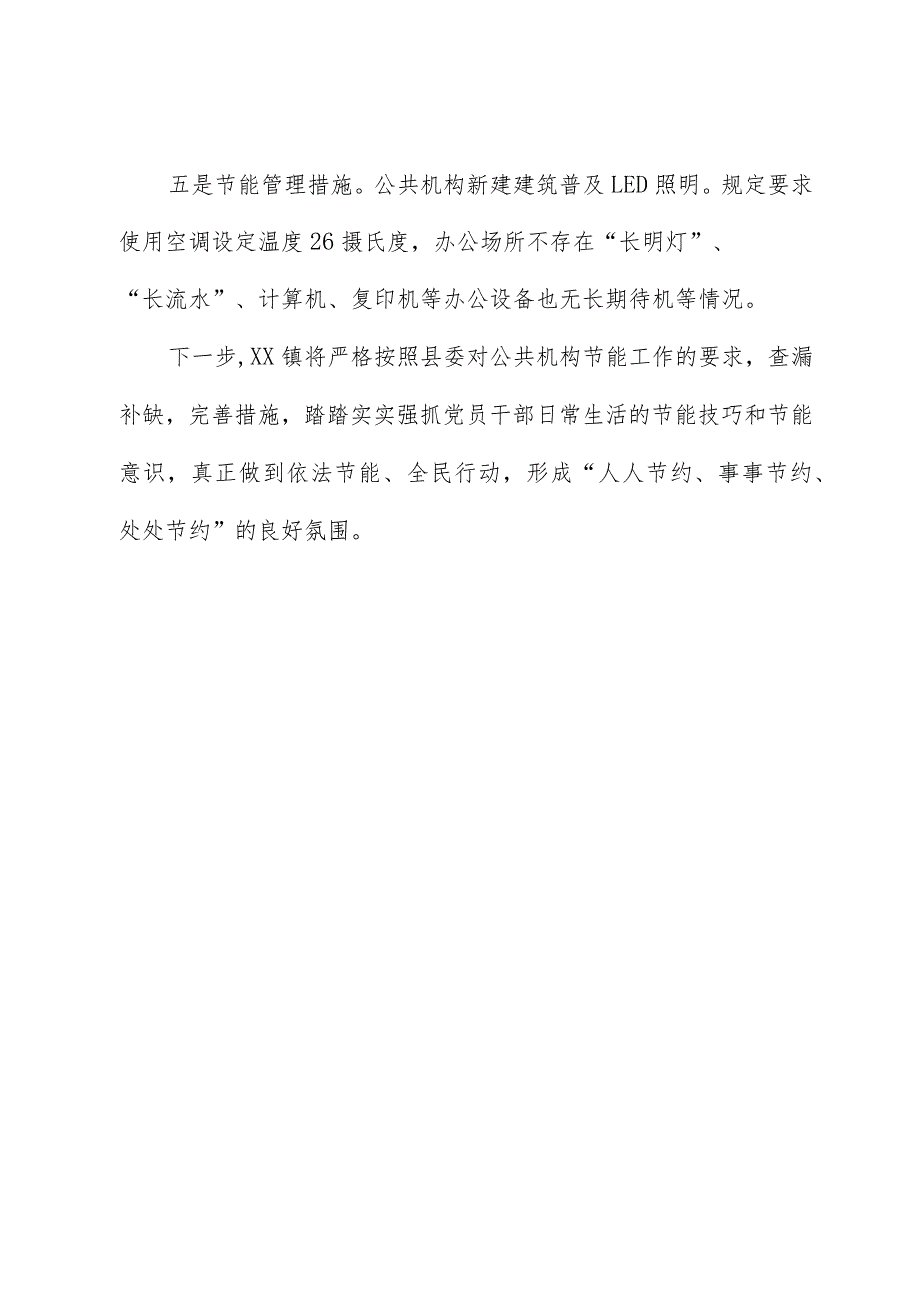 五是节能管理措施。公共机构新建建筑普及LED照明。规定要求使用空调设定温度26摄氏度，办公场所不存在“长明灯”、“长流水”、计算机、复印机等办公设备也无长期待机等情况。

下一步,XX镇将严格按照县委对公共机构节能工作的要求，查漏补缺，完善措施，踏踏实实强抓党员干部日常生活的节能技巧和节能意识，真正做到依法节能、全民行动，形成“人人节约、事事节约、处处节约”的良好氛围。